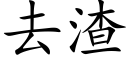 去渣